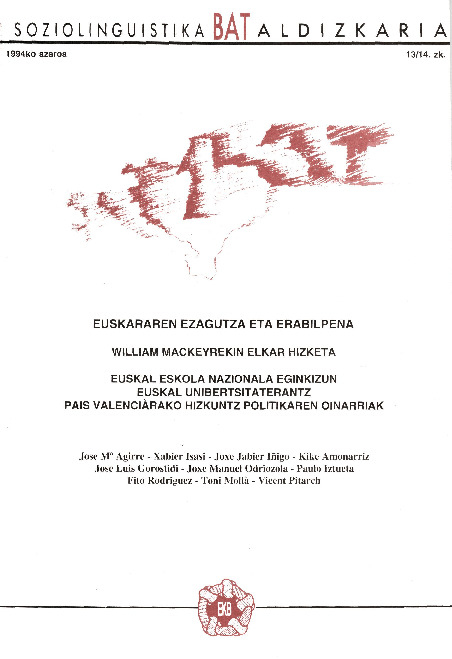 SOZIOLINGUISTIKA BAT ALDIZKARIA

1994ko azaroa

13/14. zk.

EUSKARAREN EZAGUTZA ETA ERABILPENA

WILLIAM MACKEYREKIN ELKAR HIZKETA

EUSKAL ESKOLA NAZIONALA EGINKIZUN
EUSKAL UNIBERTSITATERANTZ
PAIS VALENCIÀRAKO HIZKUNTZ POLITIKAREN OINARRIAK

Jose Mª Agirre - Xabier Isasi - Joxe Jabier Iñigo - Kike Amonarriz
Jose Luis Gorostidi - Joxe Manuel Odriozola - Paulo Iztueta
Fito Rodriguez - Toni Mollà - Vicent Pitarch

EKB